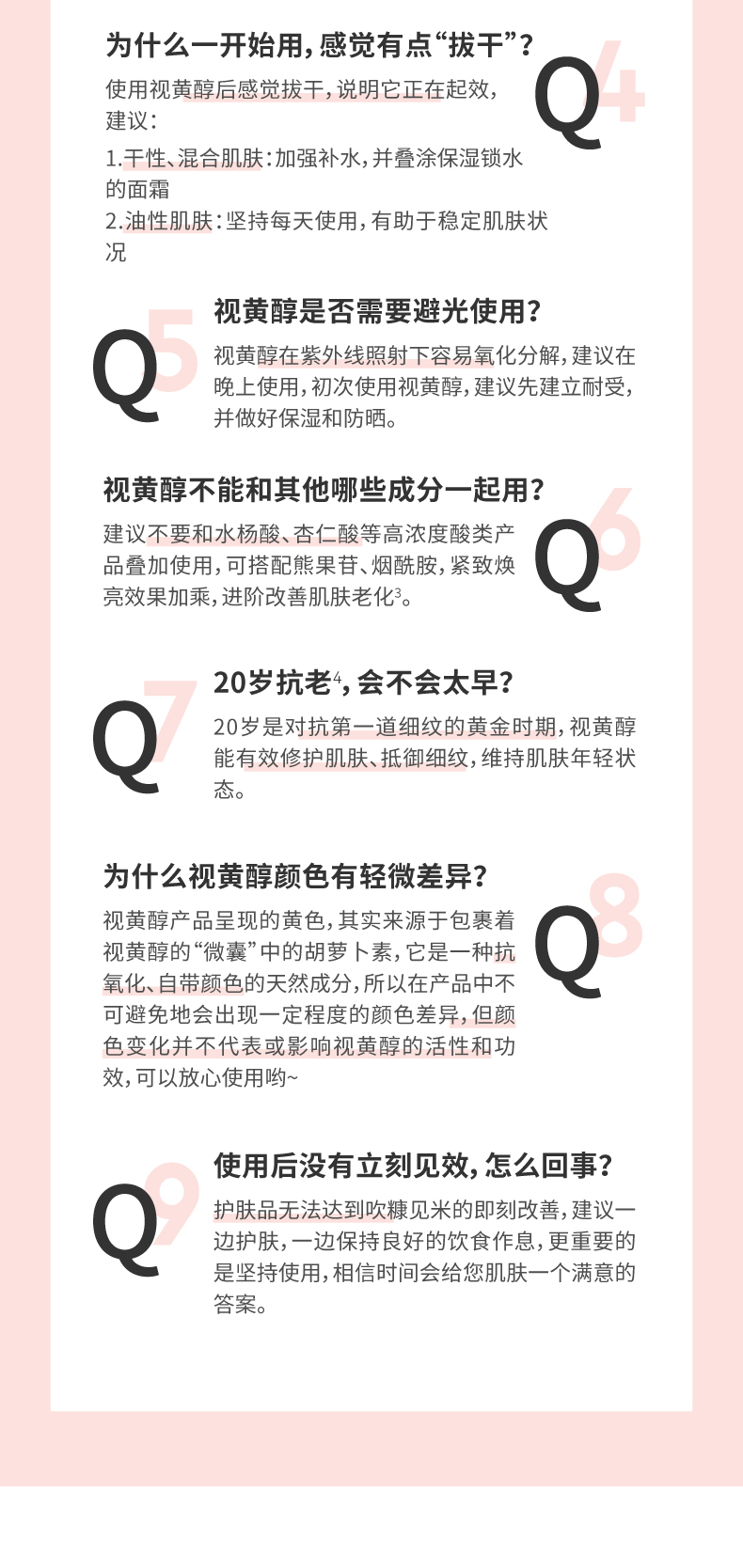 为什么一开始用，感觉有点“拔干”？

Q4

使用视黄醇后感觉拔干，说明它正在起效，建议：

1.干性、混合肌肤：加强补水，并叠涂保湿锁水的面霜

2.油性肌肤：坚持每天使用，有助于稳定肌肤状况

Q5

视黄醇是否需要避光使用？

视黄醇在紫外线照射下容易氧化分解，建议在晚上使用，初次使用视黄醇，建议先建立耐受，并做好保湿和防晒。

视黄醇不能和其他哪些成分一起用？

Q6

建议不要和水杨酸、杏仁酸等高浓度酸类产品叠加使用，可搭配熊果苷、烟酰胺，紧致焕亮效果加乘，进阶改善肌肤老化$^{3}$。

Q7

20岁抗老$^{4}$，会不会太早？

20岁是对抗第一道细纹的黄金时期，视黄醇能有效修护肌肤、抵御细纹，维持肌肤年轻状态。

为什么视黄醇颜色有轻微差异？

Q8

视黄醇产品呈现的黄色，其实来源于包裹着视黄醇的“微囊”中的胡萝卜素，它是一种抗氧化、自带颜色的天然成分，所以在产品中不可避免地会出现一定程度的颜色差异，但颜色变化并不代表或影响视黄醇的活性和功效，可以放心使用哟~

Q9

使用后没有立刻见效，怎么回事？

护肤品无法达到吹糠见米的即刻改善，建议一边护肤，一边保持良好的饮食作息，更重要的是坚持使用，相信时间会给您肌肤一个满意的答案。